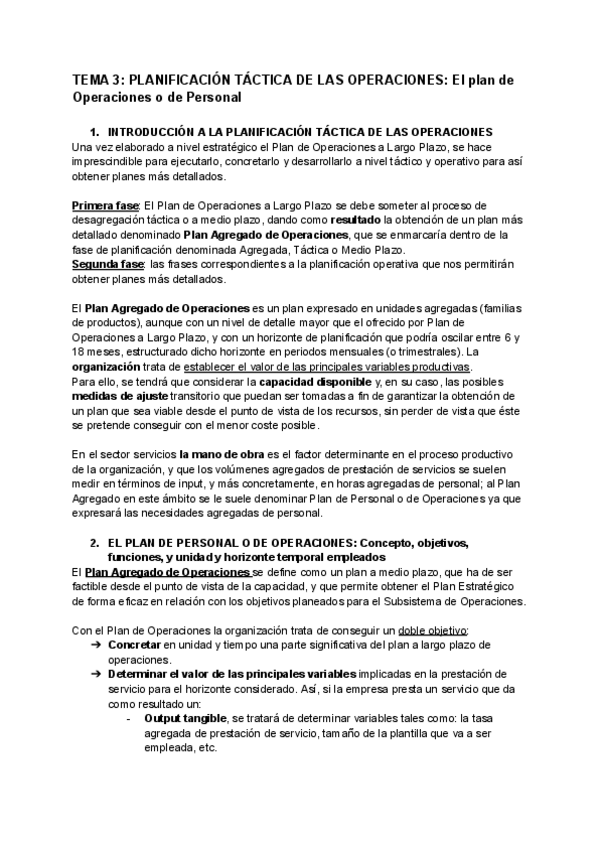 TEMA 3: PLANIFICACIÓN TÁCTICA DE LAS OPERACIONES: El plan de Operaciones o de Personal

1. INTRODUCCIÓN A LA PLANIFICACIÓN TÁCTICA DE LAS OPERACIONES
Una vez elaborado a nivel estratégico el Plan de Operaciones a Largo Plazo, se hace imprescindible para ejecutarlo, concretarlo y desarrollarlo a nivel táctico y operativo para así obtener planes más detallados.

Primera fase: El Plan de Operaciones a Largo Plazo se debe someter al proceso de desagregación táctica o a medio plazo, dando como resultado la obtención de un plan más detallado denominado Plan Agregado de Operaciones, que se enmarcaría dentro de la fase de planificación denominada Agregada, Táctica o Medio Plazo.
Segunda fase: las frases correspondientes a la planificación operativa que nos permitirán obtener planes más detallados.

El Plan Agregado de Operaciones es un plan expresado en unidades agregadas (familias de productos), aunque con un nivel de detalle mayor que el ofrecido por Plan de Operaciones a Largo Plazo, y con un horizonte de planificación que podría oscilar entre 6 y 18 meses, estructurado dicho horizonte en periodos mensuales (o trimestrales). La organización trata de establecer el valor de las principales variables productivas.
Para ello, se tendrá que considerar la capacidad disponible y, en su caso, las posibles medidas de ajuste transitorio que puedan ser tomadas a fin de garantizar la obtención de un plan que sea viable desde el punto de vista de los recursos, sin perder de vista que éste se pretende conseguir con el menor coste posible.

En el sector servicios la mano de obra es el factor determinante en el proceso productivo de la organización, y que los volúmenes agregados de prestación de servicios se suelen medir en términos de input, y más concretamente, en horas agregadas de personal; al Plan Agregado en este ámbito se le suele denominar Plan de Personal o de Operaciones ya que expresará las necesidades agregadas de personal.

2. EL PLAN DE PERSONAL O DE OPERACIONES: Concepto, objetivos, funciones, y unidad y horizonte temporal empleados
El Plan Agregado de Operaciones se define como un plan a medio plazo, que ha de ser factible desde el punto de vista de la capacidad, y que permite obtener el Plan Estratégico de forma eficaz en relación con los objetivos planeados para el Subsistema de Operaciones.

Con el Plan de Operaciones la organización trata de conseguir un doble objetivo:
➔ Concretar en unidad y tiempo una parte significativa del plan a largo plazo de operaciones.
➔ Determinar el valor de las principales variables implicadas en la prestación de servicio para el horizonte considerado. Así, si la empresa presta un servicio que da como resultado un:
- Output tangible, se tratará de determinar variables tales como: la tasa agregada de prestación de servicio, tamaño de la plantilla que va a ser empleada, etc.